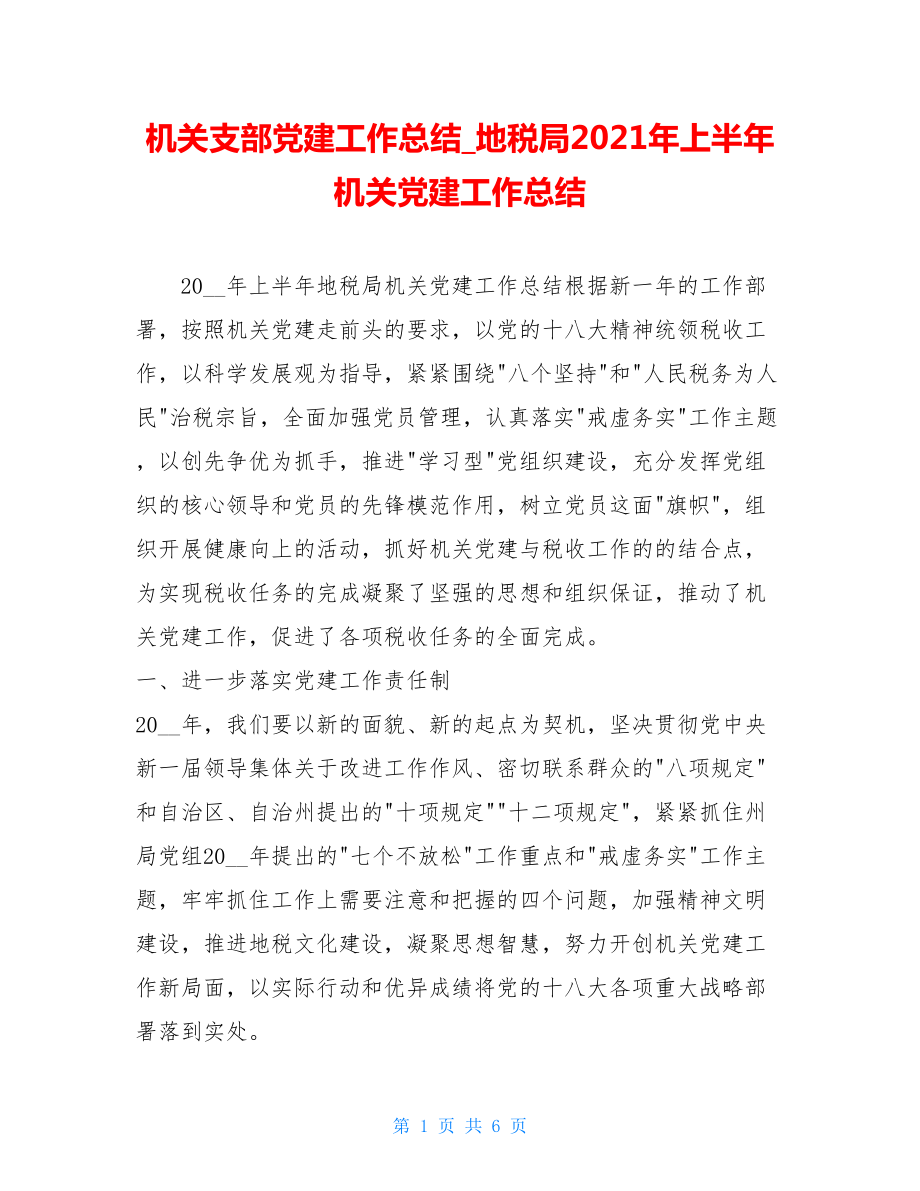 机关支部党建工作总结_地税局2021年上半年机关党建工作总结

20__年上半年地税局机关党建工作总结根据新一年的工作部署，按照机关党建走前头的要求，以党的十八大精神统领税收工作，以科学发展观为指导，紧紧围绕"八个坚持"和"人民税务为人民"治税宗旨，全面加强党员管理，认真落实"戒虚务实"工作主题，以创先争优为抓手，推进"学习型"党组织建设，充分发挥党组织的核心领导和党员的先锋模范作用，树立党员这面"旗帜"，组织开展健康向上的活动，抓好机关党建与税收工作的的结合点，为实现税收任务的完成凝聚了坚强的思想和组织保证，推动了机关党建工作，促进了各项税收任务的全面完成。

一、进一步落实党建工作责任制

20__年，我们要以新的面貌、新的起点为契机，坚决贯彻党中央新一届领导集体关于改进工作作风、密切联系群众的"八项规定"和自治区、自治州提出的"十项规定""十二项规定"，紧紧抓住州局党组20__年提出的"七个不放松"工作重点和"戒虚务实"工作主题，牢牢抓住工作上需要注意和把握的四个问题，加强精神文明建设，推进地税文化建设，凝聚思想智慧，努力开创机关党建工作新局面，以实际行动和优异成绩将党的十八大各项重大战略部署落到实处。

第 1 页 共 6 页